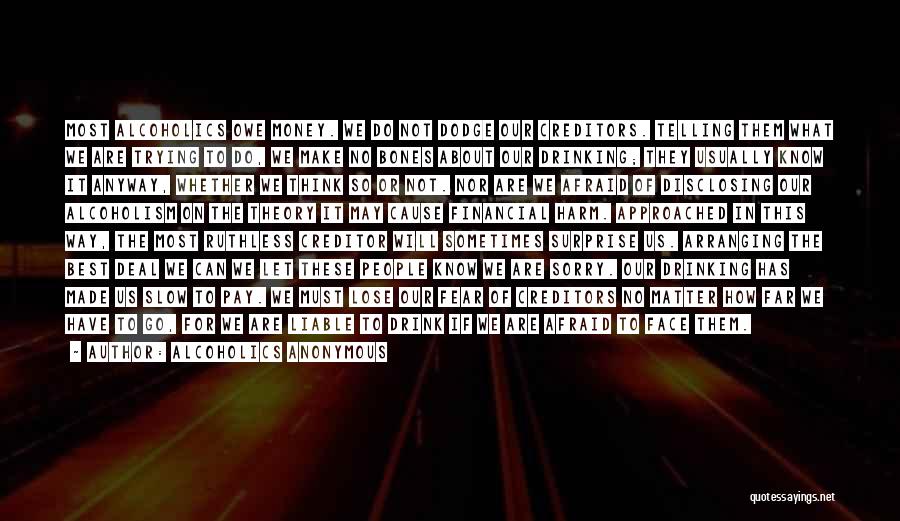 MOST ALCOHOLICS OWE MONEY. WE DO NOT DODGE OUR CREDITORS. TELLING THEM WHAT WE ARE TRYING TO DO, WE MAKE NO BONES ABOUT OUR DRINKING; THEY USUALLY KNOW IT ANYWAY, WHETHER WE THINK SO OR NOT. NOR ARE WE AFRAID OF DISCLOSING OUR ALCOHOLISM ON THE THEORY IT MAY CAUSE FINANCIAL HARM. APPROACHED IN THIS WAY, THE MOST RUTHLESS CREDITOR WILL SOMETIMES SURPRISE US. ARRANGING THE BEST DEAL WE CAN WE LET THESE PEOPLE KNOW WE ARE SORRY. OUR DRINKING HAS MADE US SLOW TO PAY. WE MUST LOSE OUR FEAR OF CREDITORS NO MATTER HOW FAR WE HAVE TO GO, FOR WE ARE LIABLE TO DRINK IF WE ARE AFRAID TO FACE THEM.

~ AUTHOR: ALCOHOLICS ANONYMOUS

quotessayings.net